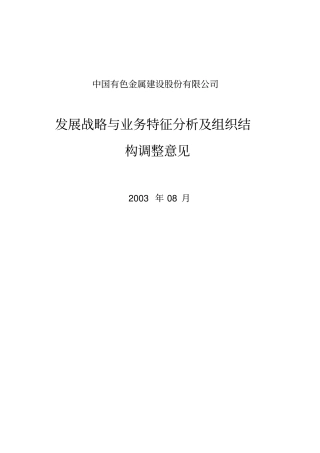 中国有色金属建设股份有限公司

发展战略与业务特征分析及组织结构调整意见

2003 年 08 月